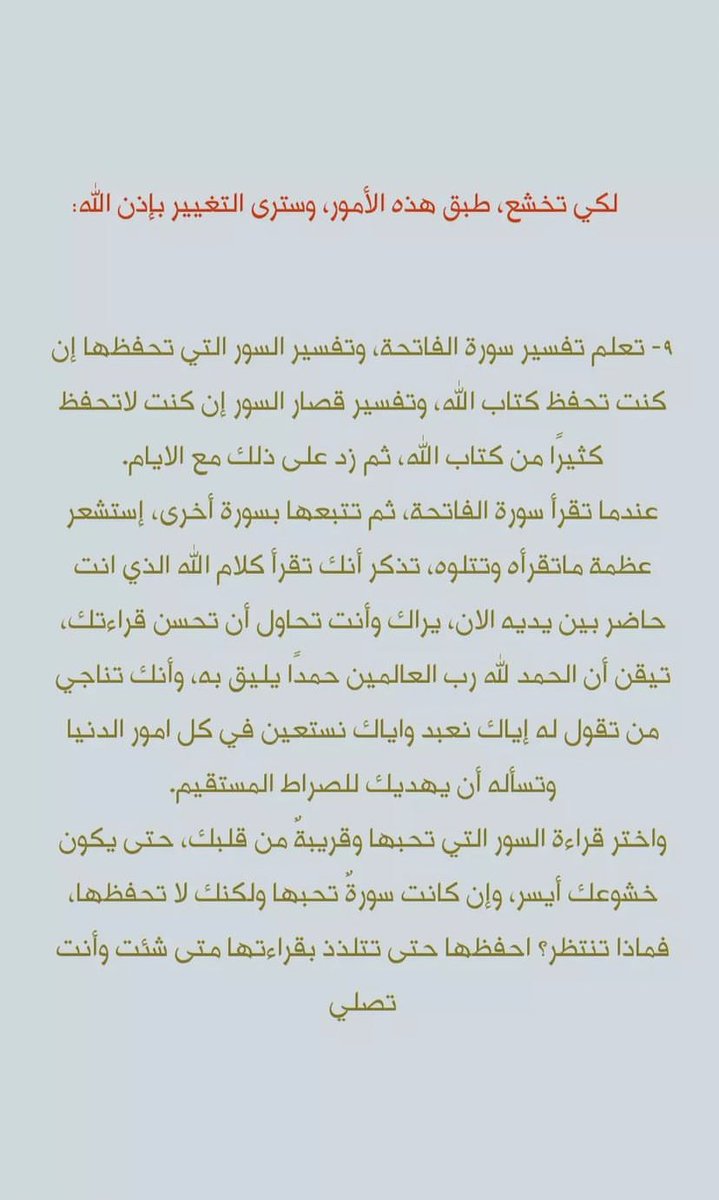 لكي تخشع، طبق هذه الأمور، وسترى التغيير بإذن الله:

٩- تعلم تفسير سورة الفاتحة، وتفسير السور التي تحفظها إن كنت تحفظ كتاب الله، وتفسير قصار السور إن كنت لاتحفظ كثيرًا من كتاب الله، ثم زد على ذلك مع الايام.
عندما تقرأ سورة الفاتحة، ثم تتبعها بسورة أخرى، إستشعر عظمة ماتقرأه وتتلوه، تذكر أنك تقرأ كلام الله الذي انت حاضر بين يديه الان، يراك وأنت تحاول أن تحسن قراءتك، تيقن أن الحمد لله رب العالمين حمداً يليق به، وأنك تناجي من تقول له إياك نعبد واياك نستعين في كل امور الدنيا وتسأله أن يهديك للصراط المستقيم.
واختر قراءة السور التي تحبها وقريبةٌ من قلبك، حتى يكون خشوعك أيسر، وإن كانت سورةٌ تحبها ولكنك لا تحفظها، فماذا تنتظر؟ احفظها حتى تتلذذ بقراءتها متى شئت وأنت تصلي